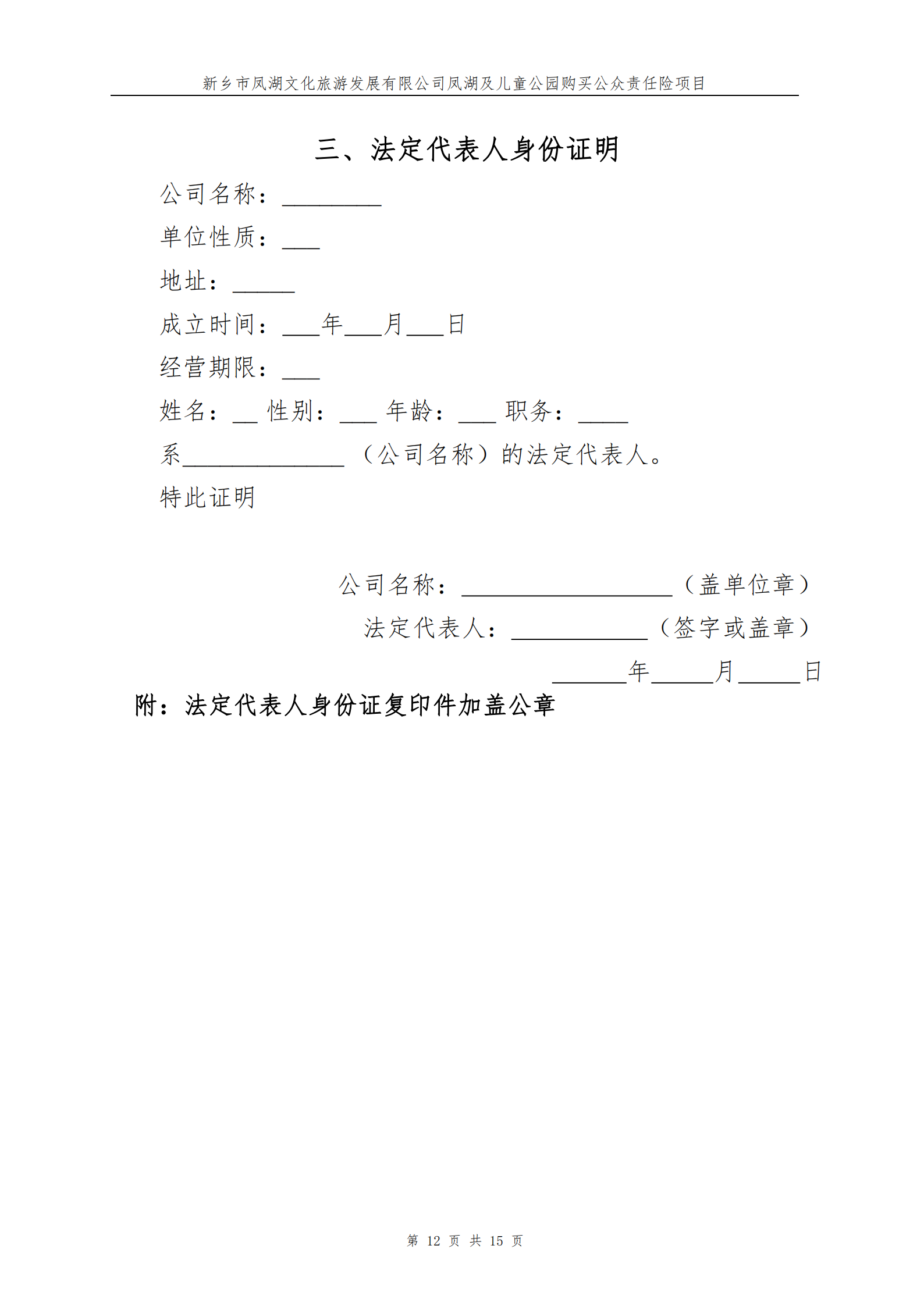 新乡市凤湖文化旅游发展有限公司凤湖及儿童公园购买公众责任险项目

三、法定代表人身份证明

公司名称：________

单位性质：___

地址：_____

成立时间：___年___月___日

经营期限：___

姓名：__ 性别：___ 年龄：___ 职务：____

系_____________（公司名称）的法定代表人。

特此证明

公司名称：_________________（盖单位章）

法定代表人：___________（签字或盖章）

______年_____月_____日

附：法定代表人身份证复印件加盖公章

第 12 页 共 15 页